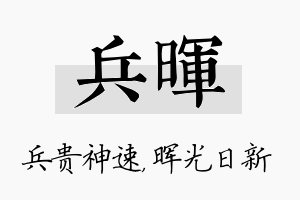 兵暉

兵贵神速，晖光日新